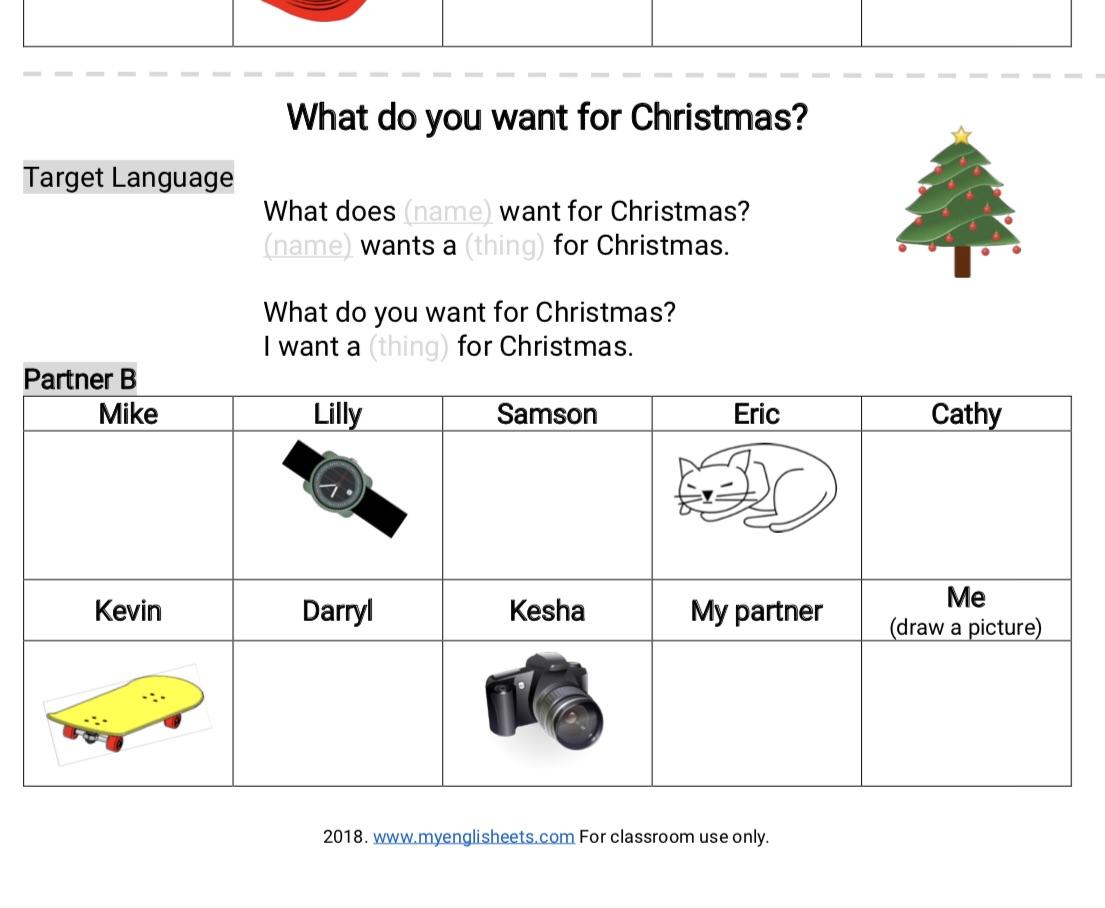 What do you want for Christmas?

Target Language

What does (name) want for Christmas?
(name) wants a (thing) for Christmas.

What do you want for Christmas?
I want a (thing) for Christmas.

Partner B

| Mike | Lilly | Samson | Eric | Cathy |
|---|---|---|---|---|
| | | | | |
| Kevin | Darryl | Kesha | My partner | Me (draw a picture) |
| | | | | |

2018. www.myenglisheets.com For classroom use only.